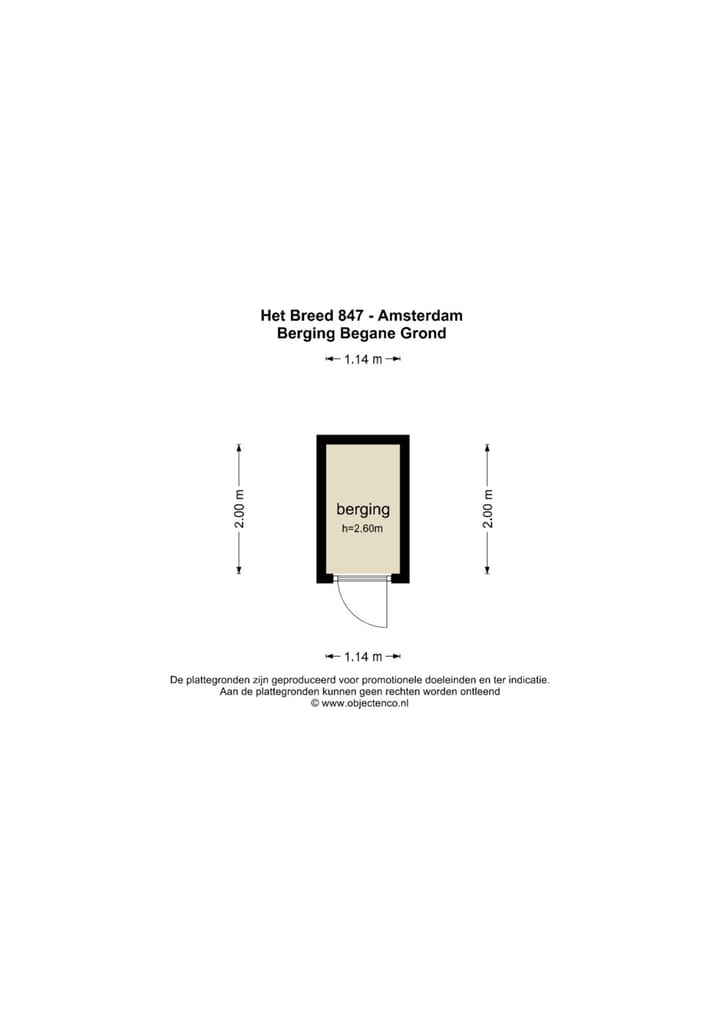 Het Breed 847 - Amsterdam
Berging Begane Grond

1.14 m

2.00 m

berging
h=2.60m

2.00 m

1.14 m

De plattegronden zijn geproduceerd voor promotionele doeleinden en ter indicatie.
Aan de plattegronden kunnen geen rechten worden ontleend
© www.objectenco.nl